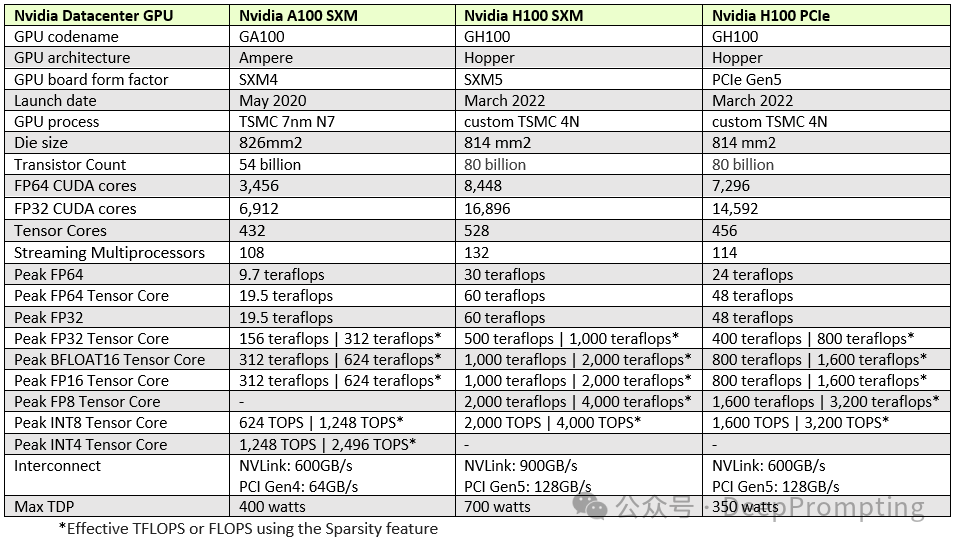 | Nvidia Datacenter GPU | Nvidia A100 SXM | Nvidia H100 SXM | Nvidia H100 PCIe |
|---|---|---|---|
| GPU codename | GA100 | GH100 | GH100 |
| GPU architecture | Ampere | Hopper | Hopper |
| GPU board form factor | SXM4 | SXM5 | PCIe Gen5 |
| Launch date | May 2020 | March 2022 | March 2022 |
| GPU process | TSMC 7nm N7 | custom TSMC 4N | custom TSMC 4N |
| Die size | 826mm2 | 814 mm2 | 814 mm2 |
| Transistor Count | 54 billion | 80 billion | 80 billion |
| FP64 CUDA cores | 3,456 | 8,448 | 7,296 |
| FP32 CUDA cores | 6,912 | 16,896 | 14,592 |
| Tensor Cores | 432 | 528 | 456 |
| Streaming Multiprocessors | 108 | 132 | 114 |
| Peak FP64 | 9.7 teraflops | 30 teraflops | 24 teraflops |
| Peak FP64 Tensor Core | 19.5 teraflops | 60 teraflops | 48 teraflops |
| Peak FP32 | 19.5 teraflops | 60 teraflops | 48 teraflops |
| Peak FP32 Tensor Core | 156 teraflops \| 312 teraflops* | 500 teraflops \| 1,000 teraflops* | 400 teraflops \| 800 teraflops* |
| Peak BFLOAT16 Tensor Core | 312 teraflops \| 624 teraflops* | 1,000 teraflops \| 2,000 teraflops* | 800 teraflops \| 1,600 teraflops* |
| Peak FP16 Tensor Core | 312 teraflops \| 624 teraflops* | 1,000 teraflops \| 2,000 teraflops* | 800 teraflops \| 1,600 teraflops* |
| Peak FP8 Tensor Core | - | 2,000 teraflops \| 4,000 teraflops* | 1,600 teraflops \| 3,200 teraflops* |
| Peak INT8 Tensor Core | 624 TOPS \| 1,248 TOPS* | 2,000 TOPS \| 4,000 TOPS* | 1,600 TOPS \| 3,200 TOPS* |
| Peak INT4 Tensor Core | 1,248 TOPS \| 2,496 TOPS* | - | - |
| Interconnect | NVLink: 600GB/s PCI Gen4: 64GB/s | NVLink: 900GB/s PCI Gen5: 128GB/s | NVLink: 600GB/s PCI Gen5: 128GB/s |
| Max TDP | 400 watts | 700 watts | 350 watts |

*Effective TFLOPS or FLOPS using the Sparsity feature

公众号 · DeepPrompting